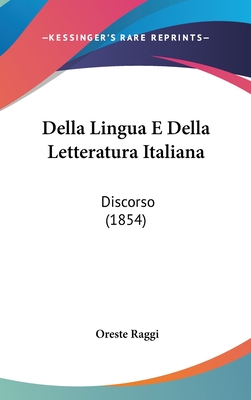 —KESSINGER'S RARE REPRINTS—

Della Lingua E Della Letteratura Italiana

Discorso
(1854)

Oreste Raggi